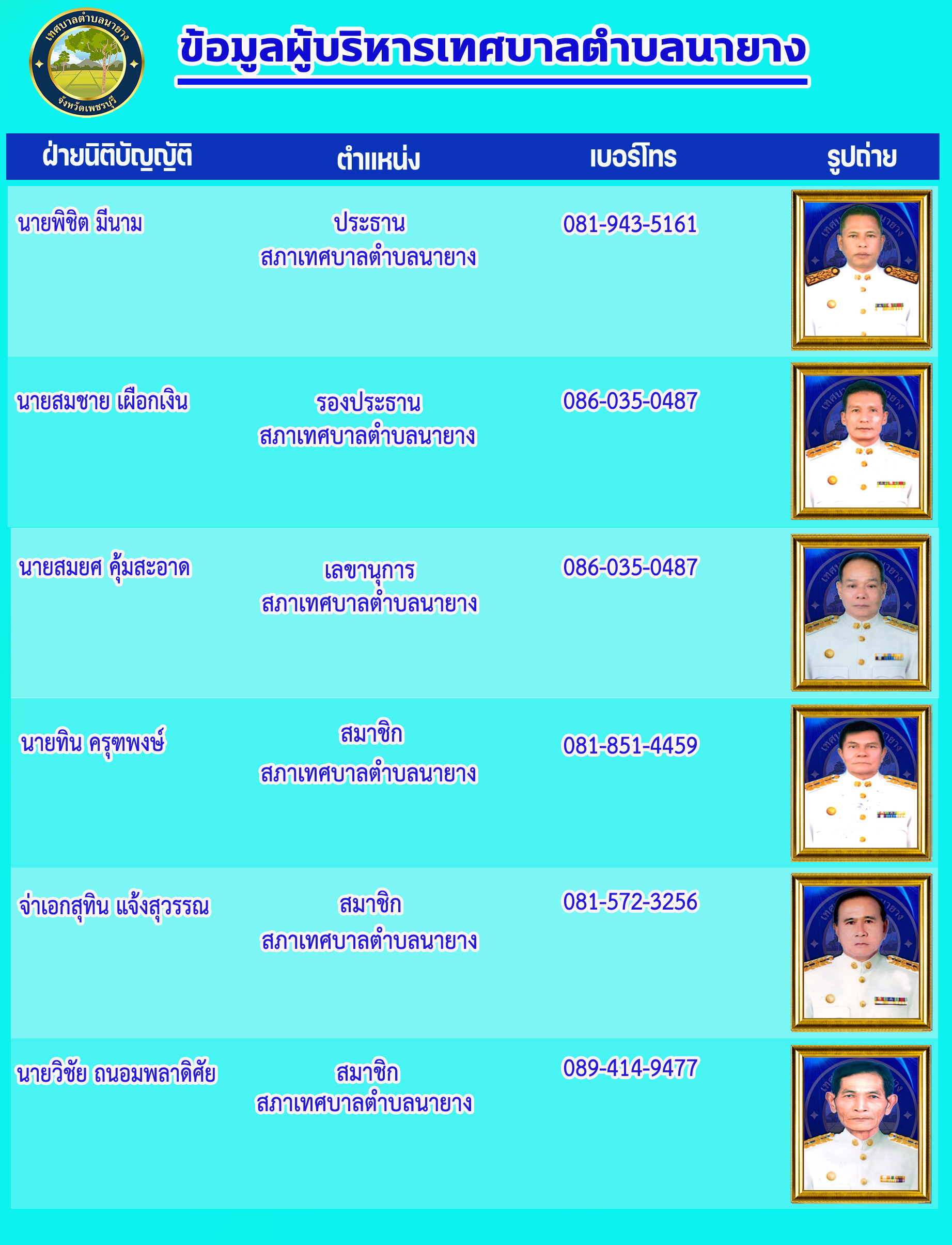 เทศบาลตำบลนายาง
จังหวัดเพชรบุรี

ข้อมูลผู้บริหารเทศบาลตำบลนายาง

| ฝ่ายนิติบัญญัติ | ตำแหน่ง | เบอร์โทร | รูปถ่าย |
|---|---|---|---|
| นายพิชิต มีนาม | ประธาน สภาเทศบาลตำบลนายาง | 081-943-5161 | |
| นายสมชาย เผือกเงิน | รองประธาน สภาเทศบาลตำบลนายาง | 086-035-0487 | |
| นายสมยศ คุ้มสะอาด | เลขานุการ สภาเทศบาลตำบลนายาง | 086-035-0487 | |
| นายทิน ครุฑพงษ์ | สมาชิก สภาเทศบาลตำบลนายาง | 081-851-4459 | |
| จ่าเอกสุทิน แจ้งสุวรรณ | สมาชิก สภาเทศบาลตำบลนายาง | 081-572-3256 | |
| นายวิชัย ถนอมพลาดิศัย | สมาชิก สภาเทศบาลตำบลนายาง | 089-414-9477 | |